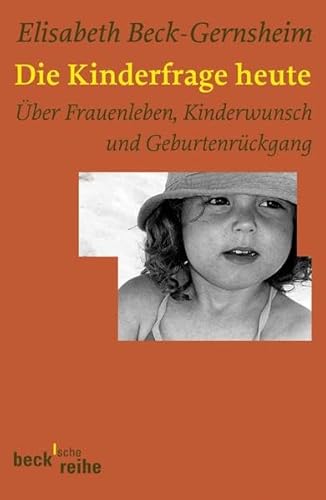 Elisabeth Beck-Gernsheim

Die Kinderfrage heute

Über Frauenleben, Kinderwunsch und Geburtenrückgang

beck'sche reihe